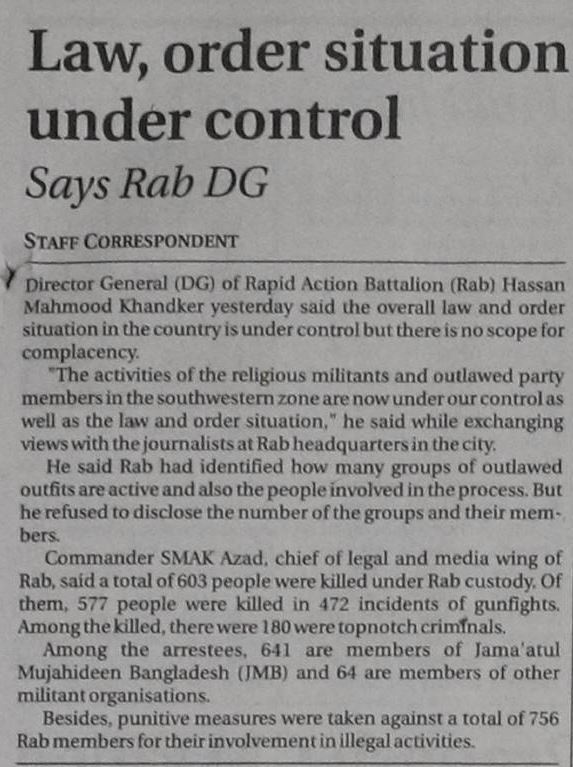 Law, order situation under control

Says Rab DG

STAFF CORRESPONDENT

Director General (DG) of Rapid Action Battalion (Rab) Hassan Mahmood Khandker yesterday said the overall law and order situation in the country is under control but there is no scope for complacency.

"The activities of the religious militants and outlawed party members in the southwestern zone are now under our control as well as the law and order situation," he said while exchanging views with the journalists at Rab headquarters in the city.

He said Rab had identified how many groups of outlawed outfits are active and also the people involved in the process. But he refused to disclose the number of the groups and their members.

Commander SMAK Azad, chief of legal and media wing of Rab, said a total of 603 people were killed under Rab custody. Of them, 577 people were killed in 472 incidents of gunfights. Among the killed, there were 180 were topnotch criminals.

Among the arrestees, 641 are members of Jama'atul Mujahideen Bangladesh (JMB) and 64 are members of other militant organisations.

Besides, punitive measures were taken against a total of 756 Rab members for their involvement in illegal activities.